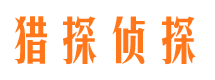 猎探侦探